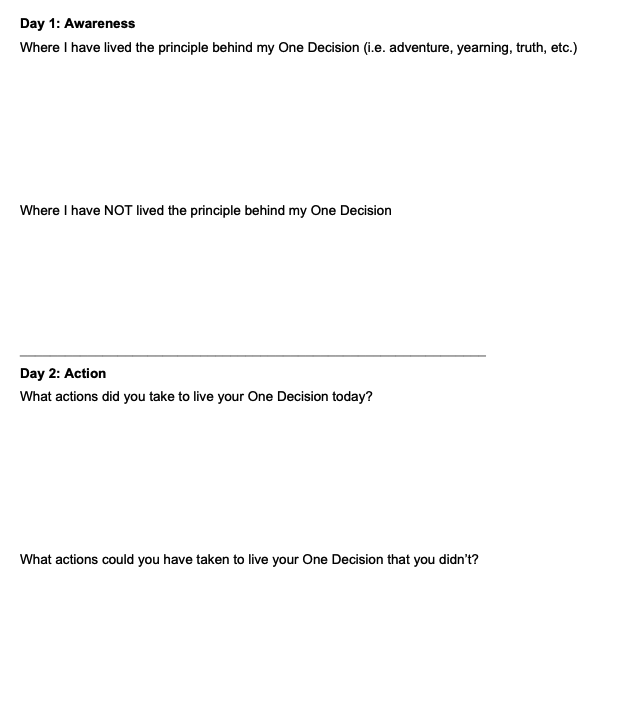 Day 1: Awareness

Where I have lived the principle behind my One Decision (i.e. adventure, yearning, truth, etc.)

Where I have NOT lived the principle behind my One Decision

Day 2: Action

What actions did you take to live your One Decision today?

What actions could you have taken to live your One Decision that you didn't?